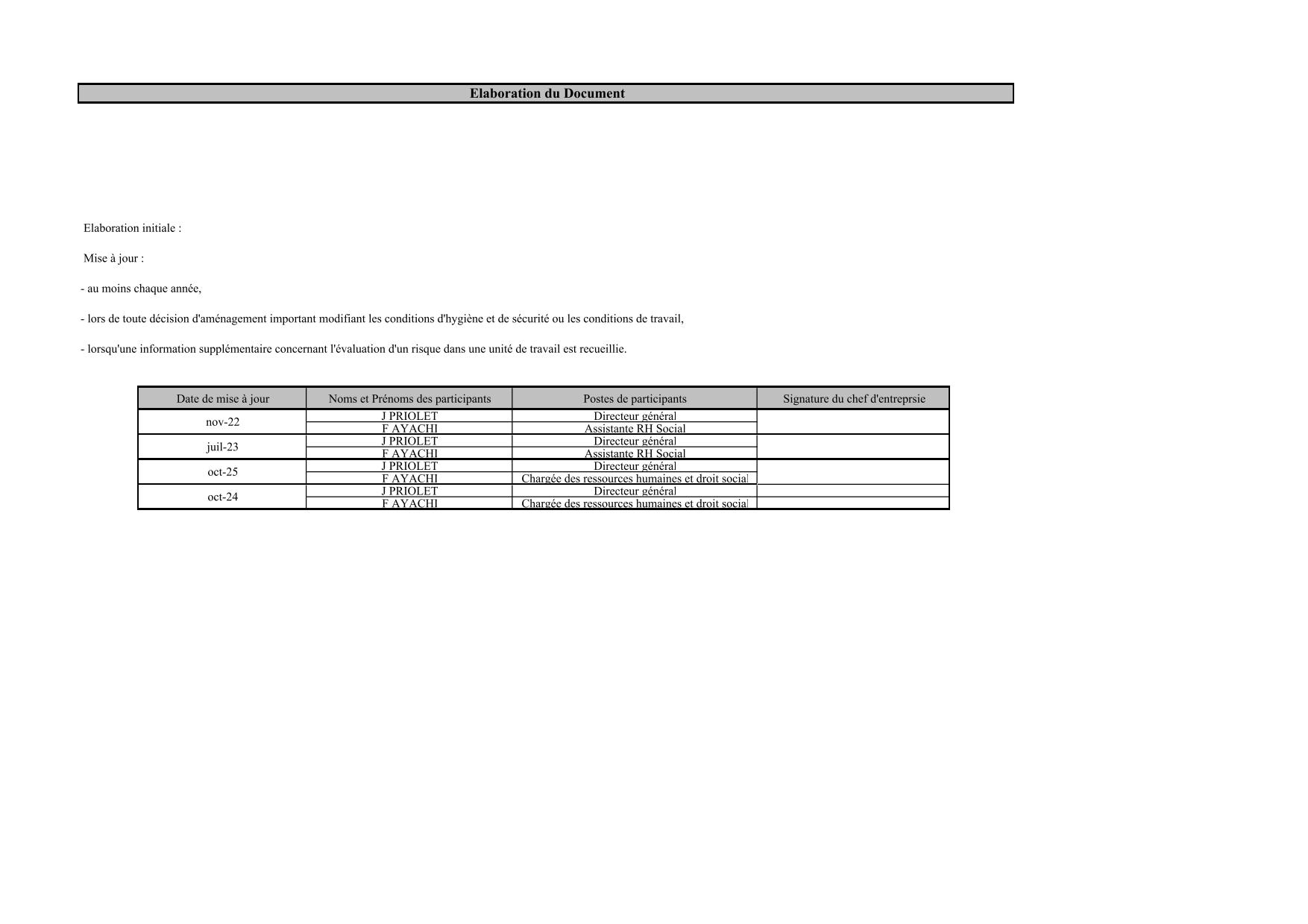 Elaboration du Document

Elaboration initiale :

Mise à jour :

- au moins chaque année,

- lors de toute décision d'aménagement important modifiant les conditions d'hygiène et de sécurité ou les conditions de travail,

- lorsqu'une information supplémentaire concernant l'évaluation d'un risque dans une unité de travail est recueillie.

| Date de mise à jour | Noms et Prénoms des participants | Postes de participants | Signature du chef d'entreprsie |
|---|---|---|---|
| nov-22 | J PRIOLET | Directeur général | |
| | F AYACHI | Assistante RH Social | |
| juil-23 | J PRIOLET | Directeur général | |
| | F AYACHI | Assistante RH Social | |
| oct-25 | J PRIOLET | Directeur général | |
| | F AYACHI | Chargée des ressources humaines et droit social | |
| oct-24 | J PRIOLET | Directeur général | |
| | F AYACHI | Chargée des ressources humaines et droit social | |